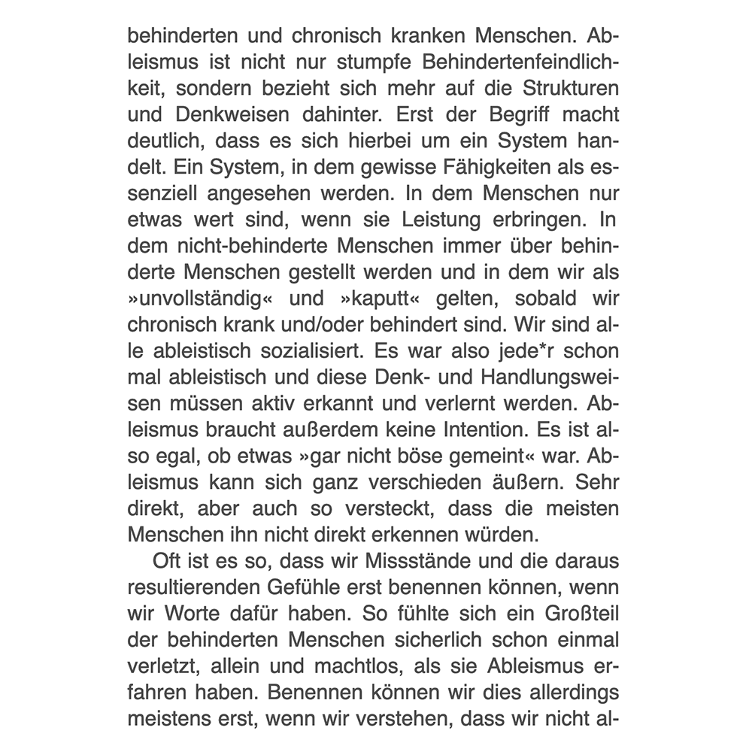 behinderten und chronisch kranken Menschen. Ableismus ist nicht nur stumpfe Behindertenfeindlichkeit, sondern bezieht sich mehr auf die Strukturen und Denkweisen dahinter. Erst der Begriff macht deutlich, dass es sich hierbei um ein System handelt. Ein System, in dem gewisse Fähigkeiten als essenziell angesehen werden. In dem Menschen nur etwas wert sind, wenn sie Leistung erbringen. In dem nicht-behinderte Menschen immer über behinderte Menschen gestellt werden und in dem wir als »unvollständig« und »kaputt« gelten, sobald wir chronisch krank und/oder behindert sind. Wir sind alle ableistisch sozialisiert. Es war also jede*r schon mal ableistisch und diese Denk- und Handlungsweisen müssen aktiv erkannt und verlernt werden. Ableismus braucht außerdem keine Intention. Es ist also egal, ob etwas »gar nicht böse gemeint« war. Ableismus kann sich ganz verschieden äußern. Sehr direkt, aber auch so versteckt, dass die meisten Menschen ihn nicht direkt erkennen würden.

Oft ist es so, dass wir Missstände und die daraus resultierenden Gefühle erst benennen können, wenn wir Worte dafür haben. So fühlte sich ein Großteil der behinderten Menschen sicherlich schon einmal verletzt, allein und machtlos, als sie Ableismus erfahren haben. Benennen können wir dies allerdings meistens erst, wenn wir verstehen, dass wir nicht al-